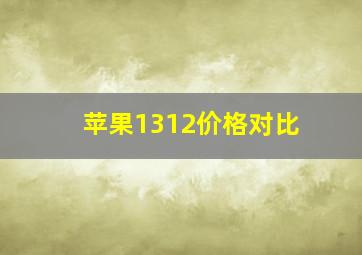 苹果1312价格对比